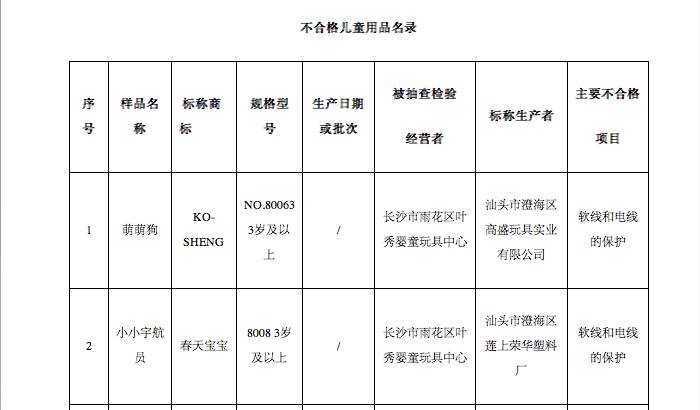 不合格儿童用品名录

| 序号 | 样品名称 | 标称商标 | 规格型号 | 生产日期或批次 | 被抽查检验经营者 | 标称生产者 | 主要不合格项目 |
|---|---|---|---|---|---|---|---|
| 1 | 萌萌狗 | KO-SHENG | NO.80063 3岁及以上 | / | 长沙市雨花区叶秀婴童玩具中心 | 汕头市澄海区高盛玩具实业有限公司 | 软线和电线的保护 |
| 2 | 小小宇航员 | 春天宝宝 | 8008 3岁及以上 | / | 长沙市雨花区叶秀婴童玩具中心 | 汕头市澄海区莲上荣华塑料厂 | 软线和电线的保护 |